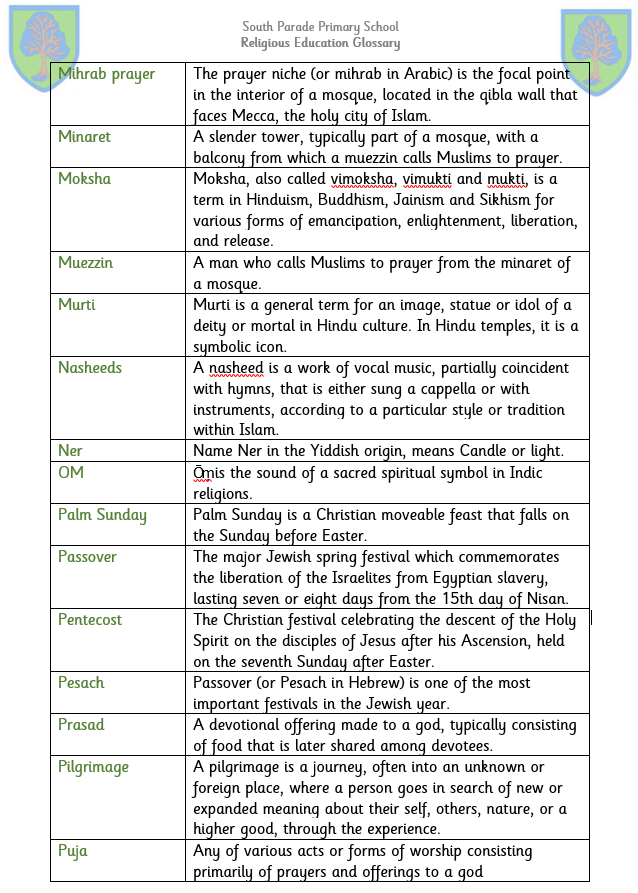 South Parade Primary School
Religious Education Glossary

| | |
|---|---|
| Mihrab prayer | The prayer niche (or mihrab in Arabic) is the focal point in the interior of a mosque, located in the qibla wall that faces Mecca, the holy city of Islam. |
| Minaret | A slender tower, typically part of a mosque, with a balcony from which a muezzin calls Muslims to prayer. |
| Moksha | Moksha, also called vimoksha, vimukti and mukti, is a term in Hinduism, Buddhism, Jainism and Sikhism for various forms of emancipation, enlightenment, liberation, and release. |
| Muezzin | A man who calls Muslims to prayer from the minaret of a mosque. |
| Murti | Murti is a general term for an image, statue or idol of a deity or mortal in Hindu culture. In Hindu temples, it is a symbolic icon. |
| Nasheeds | A nasheed is a work of vocal music, partially coincident with hymns, that is either sung a cappella or with instruments, according to a particular style or tradition within Islam. |
| Ner | Name Ner in the Yiddish origin, means Candle or light. |
| OM | Ōmis the sound of a sacred spiritual symbol in Indic religions. |
| Palm Sunday | Palm Sunday is a Christian moveable feast that falls on the Sunday before Easter. |
| Passover | The major Jewish spring festival which commemorates the liberation of the Israelites from Egyptian slavery, lasting seven or eight days from the 15th day of Nisan. |
| Pentecost | The Christian festival celebrating the descent of the Holy Spirit on the disciples of Jesus after his Ascension, held on the seventh Sunday after Easter. |
| Pesach | Passover (or Pesach in Hebrew) is one of the most important festivals in the Jewish year. |
| Prasad | A devotional offering made to a god, typically consisting of food that is later shared among devotees. |
| Pilgrimage | A pilgrimage is a journey, often into an unknown or foreign place, where a person goes in search of new or expanded meaning about their self, others, nature, or a higher good, through the experience. |
| Puja | Any of various acts or forms of worship consisting primarily of prayers and offerings to a god |